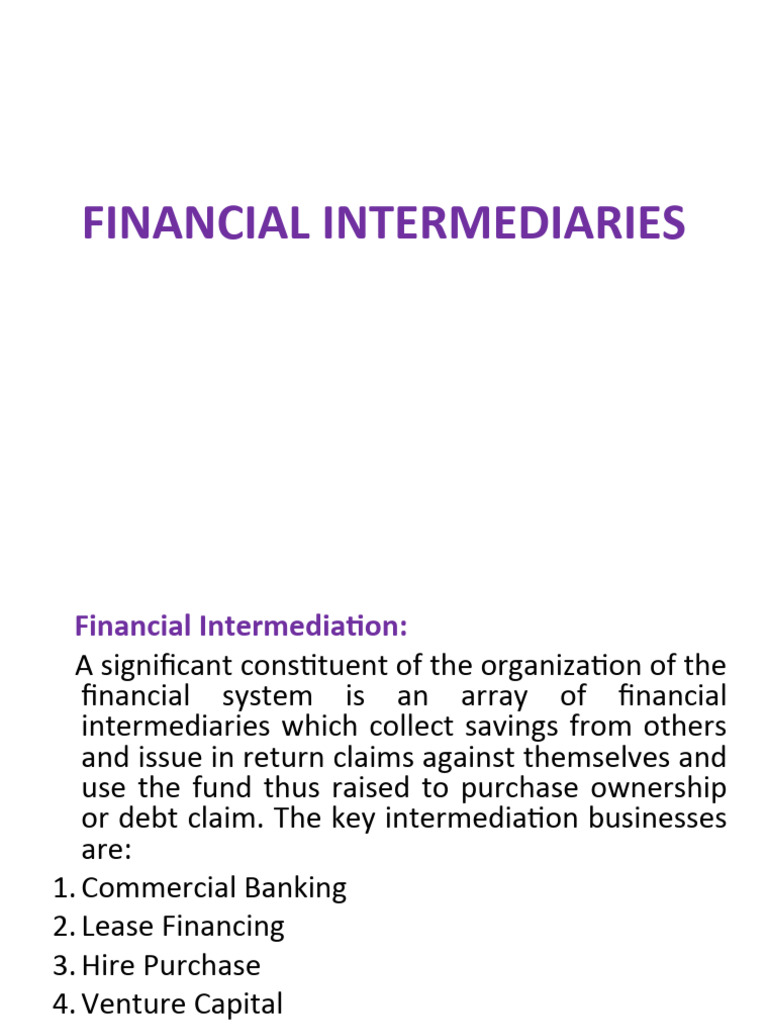 FINANCIAL INTERMEDIARIES

Financial Intermediation:

A significant constituent of the organization of the financial system is an array of financial intermediaries which collect savings from others and issue in return claims against themselves and use the fund thus raised to purchase ownership or debt claim. The key intermediation businesses are:

1. Commercial Banking
2. Lease Financing
3. Hire Purchase
4. Venture Capital